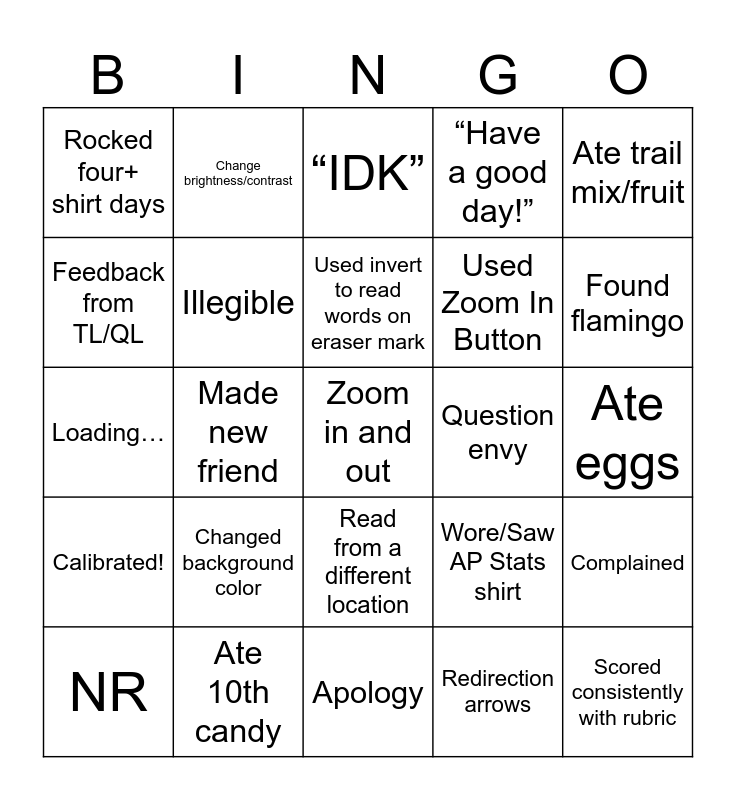 | B | I | N | G | O |
|---|---|---|---|---|
| Rocked four+ shirt days | Change brightness/contrast | “IDK” | “Have a good day!” | Ate trail mix/fruit |
| Feedback from TL/QL | Illegible | Used invert to read words on eraser mark | Used Zoom In Button | Found flamingo |
| Loading… | Made new friend | Zoom in and out | Question envy | Ate eggs |
| Calibrated! | Changed background color | Read from a different location | Wore/Saw AP Stats shirt | Complained |
| NR | Ate 10th candy | Apology | Redirection arrows | Scored consistently with rubric |